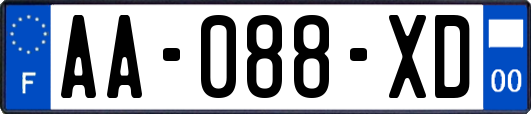 F

AA-088-XD

00